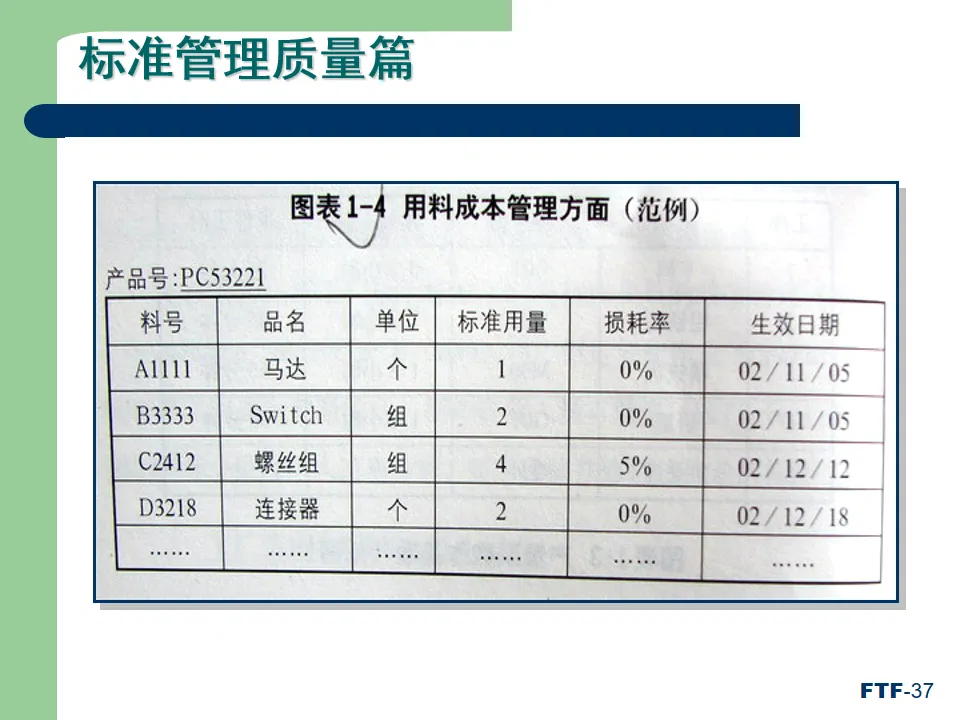 标准管理质量篇

图表1-4 用料成本管理方面（范例）

产品号:PC53221

| 料号 | 品名 | 单位 | 标准用量 | 损耗率 | 生效日期 |
|---|---|---|---|---|---|
| A1111 | 马达 | 个 | 1 | 0% | 02/11/05 |
| B3333 | Switch | 组 | 2 | 0% | 02/11/05 |
| C2412 | 螺丝组 | 组 | 4 | 5% | 02/12/12 |
| D3218 | 连接器 | 个 | 2 | 0% | 02/12/18 |
| …… | …… | …… | …… | …… | …… |

FTF-37